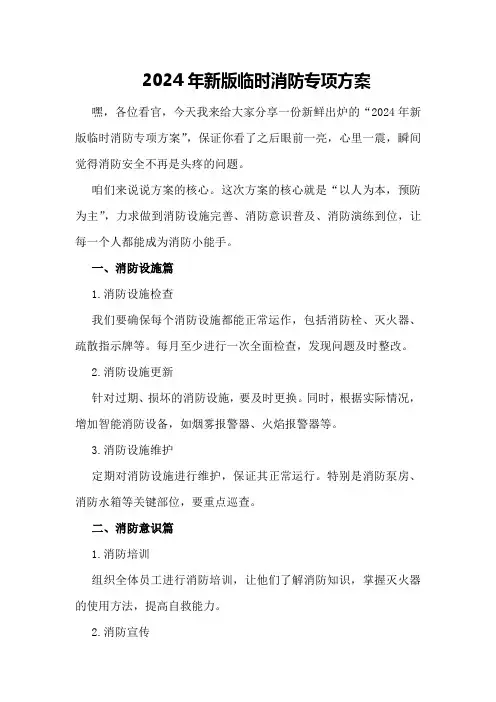 2024年新版临时消防专项方案

嘿，各位看官，今天我来给大家分享一份新鲜出炉的“2024年新版临时消防专项方案”，保证你看了之后眼前一亮，心里一震，瞬间觉得消防安全不再是头疼的问题。

咱们来说说方案的核心。这次方案的核心就是“以人为本，预防为主”，力求做到消防设施完善、消防意识普及、消防演练到位，让每一个人都能成为消防小能手。

一、消防设施篇

1.消防设施检查

我们要确保每个消防设施都能正常运作，包括消防栓、灭火器、疏散指示牌等。每月至少进行一次全面检查，发现问题及时整改。

2.消防设施更新

针对过期、损坏的消防设施，要及时更换。同时，根据实际情况，增加智能消防设备，如烟雾报警器、火焰报警器等。

3.消防设施维护

定期对消防设施进行维护，保证其正常运行。特别是消防泵房、消防水箱等关键部位，要重点巡查。

二、消防意识篇

1.消防培训

组织全体员工进行消防培训，让他们了解消防知识，掌握灭火器的使用方法，提高自救能力。

2.消防宣传